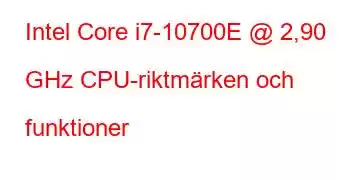 Intel Core i7-10700E @ 2,90 GHz CPU-riktmärken och funktioner